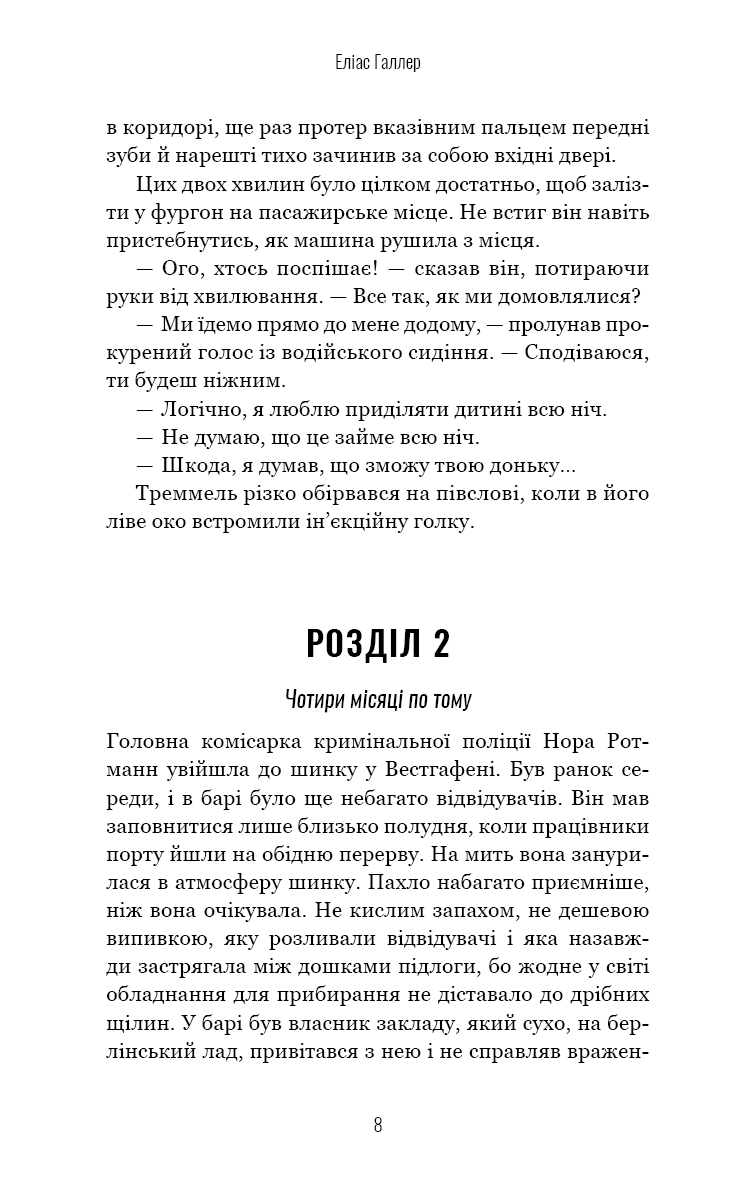 Еліас Галлер

в коридорі, ще раз протер вказівним пальцем передні зуби й нарешті тихо зачинив за собою вхідні двері.

Цих двох хвилин було цілком достатньо, щоб залізти у фургон на пасажирське місце. Не встиг він навіть пристебнутись, як машина рушила з місця.

— Ого, хтось поспішає! — сказав він, потираючи руки від хвилювання. — Все так, як ми домовлялися?

— Ми їдемо прямо до мене додому, — пролунав прокурений голос із водійського сидіння. — Сподіваюся, ти будеш ніжним.

— Логічно, я люблю приділяти дитині всю ніч.

— Не думаю, що це займе всю ніч.

— Шкода, я думав, що зможу твою доньку...

Треммель різко обірвався на півслові, коли в його ліве око встромили ін'єкційну голку.

РОЗДІЛ 2

Чотири місяці по тому

Головна комісарка кримінальної поліції Нора Ротманн увійшла до шинку у Вестгафені. Був ранок середи, і в барі було ще небагато відвідувачів. Він мав заповнитися лише близько полудня, коли працівники порту йшли на обідню перерву. На мить вона занурилася в атмосферу шинку. Пахло набагато приємніше, ніж вона очікувала. Не кислим запахом, не дешевою випивкою, яку розливали відвідувачі і яка назавжди застрягала між дошками підлоги, бо жодне у світі обладнання для прибирання не діставало до дрібних щілин. У барі був власник закладу, який сухо, на берлінський лад, привітався з нею і не справляв вражен-

8